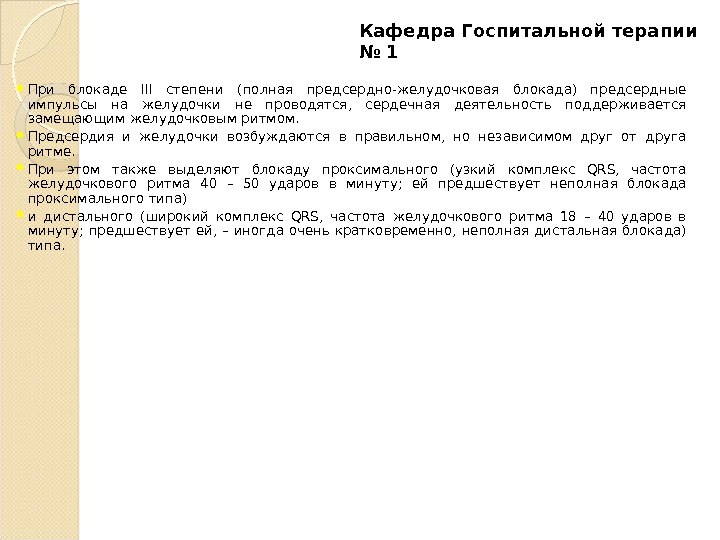 Кафедра Госпитальной терапии № 1

При блокаде III степени (полная предсердно-желудочковая блокада) предсердные импульсы на желудочки не проводятся, сердечная деятельность поддерживается замещающим желудочковым ритмом.

Предсердия и желудочки возбуждаются в правильном, но независимом друг от друга ритме.

При этом также выделяют блокаду проксимального (узкий комплекс QRS, частота желудочкового ритма 40 – 50 ударов в минуту; ей предшествует неполная блокада проксимального типа)

и дистального (широкий комплекс QRS, частота желудочкового ритма 18 – 40 ударов в минуту; предшествует ей, – иногда очень кратковременно, неполная дистальная блокада) типа.